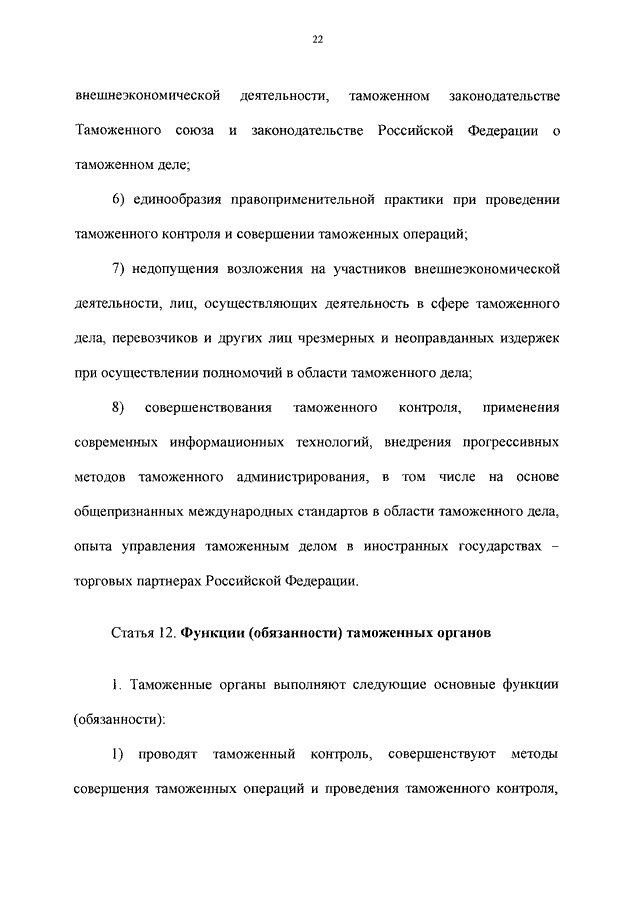 22

внешнеэкономической деятельности, таможенном законодательстве Таможенного союза и законодательстве Российской Федерации о таможенном деле;

6) единообразия правоприменительной практики при проведении таможенного контроля и совершении таможенных операций;

7) недопущения возложения на участников внешнеэкономической деятельности, лиц, осуществляющих деятельность в сфере таможенного дела, перевозчиков и других лиц чрезмерных и неоправданных издержек при осуществлении полномочий в области таможенного дела;

8) совершенствования таможенного контроля, применения современных информационных технологий, внедрения прогрессивных методов таможенного администрирования, в том числе на основе общепризнанных международных стандартов в области таможенного дела, опыта управления таможенным делом в иностранных государствах – торговых партнерах Российской Федерации.

Статья 12. Функции (обязанности) таможенных органов

1. Таможенные органы выполняют следующие основные функции (обязанности):

1) проводят таможенный контроль, совершенствуют методы совершения таможенных операций и проведения таможенного контроля,